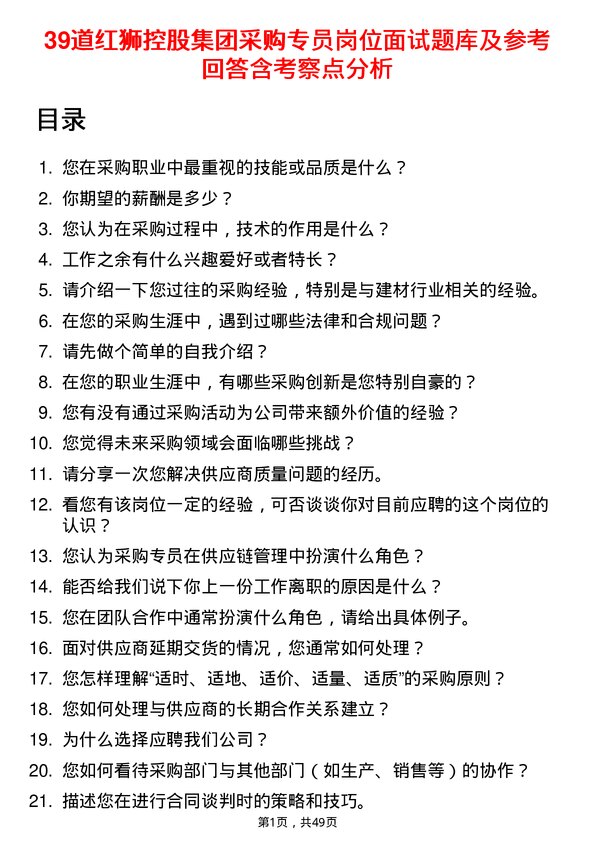 39道红狮控股集团采购专员岗位面试题库及参考回答含考察点分析

目录

1. 您在采购职业中最重视的技能或品质是什么？
2. 你期望的薪酬是多少？
3. 您认为在采购过程中，技术的作用是什么？
4. 工作之余有什么兴趣爱好或者特长？
5. 请介绍一下您过往的采购经验，特别是与建材行业相关的经验。
6. 在您的采购生涯中，遇到过哪些法律和合规问题？
7. 请先做个简单的自我介绍？
8. 在您的职业生涯中，有哪些采购创新是您特别自豪的？
9. 您有没有通过采购活动为公司带来额外价值的经验？
10. 您觉得未来采购领域会面临哪些挑战？
11. 请分享一次您解决供应商质量问题的经历。
12. 看您有该岗位一定的经验，可否谈谈你对目前应聘的这个岗位的认识？
13. 您认为采购专员在供应链管理中扮演什么角色？
14. 能否给我们说下你上一份工作离职的原因是什么？
15. 您在团队合作中通常扮演什么角色，请给出具体例子。
16. 面对供应商延期交货的情况，您通常如何处理？
17. 您怎样理解“适时、适地、适价、适量、适质”的采购原则？
18. 您如何处理与供应商的长期合作关系建立？
19. 为什么选择应聘我们公司？
20. 您如何看待采购部门与其他部门（如生产、销售等）的协作？
21. 描述您在进行合同谈判时的策略和技巧。

第1页，共49页